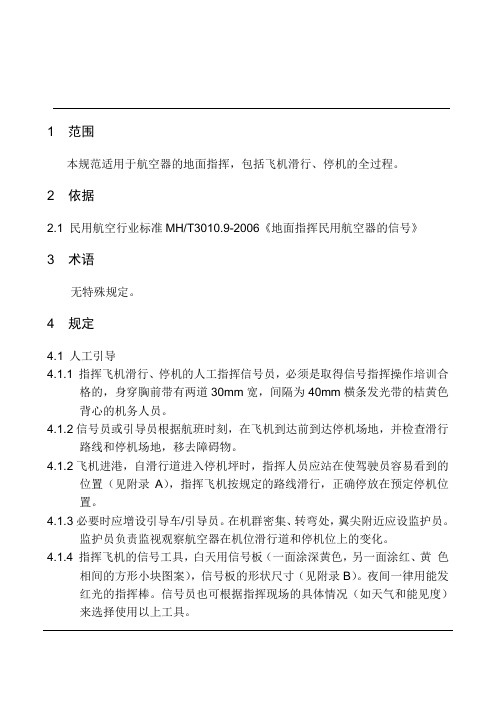 1 范围

本规范适用于航空器的地面指挥，包括飞机滑行、停机的全过程。

2 依据

2.1 民用航空行业标准 MH/T3010.9-2006《地面指挥民用航空器的信号》

3 术语

无特殊规定。

4 规定

4.1 人工引导

4.1.1 指挥飞机滑行、停机的人工指挥信号员，必须是取得信号指挥操作培训合格的，身穿胸前带有两道 30mm 宽，间隔为 40mm 横条发光带的桔黄色背心的机务人员。

4.1.2 信号员或引导员根据航班时刻，在飞机到达前到达停机场地，并检查滑行路线和停机场地，移去障碍物。

4.1.2 飞机进港，自滑行道进入停机坪时，指挥人员应站在使驾驶员容易看到的位置（见附录 A），指挥飞机按规定的路线滑行，正确停放在预定停机位置。

4.1.3 必要时应增设引导车/引导员。在机群密集、转弯处，翼尖附近应设监护员。监护员负责监视观察航空器在机位滑行道和停机位上的变化。

4.1.4 指挥飞机的信号工具，白天用信号板（一面涂深黄色，另一面涂红、黄 色相间的方形小块图案），信号板的形状尺寸（见附录 B）。夜间一律用能发红光的指挥棒。信号员也可根据指挥现场的具体情况（如天气和能见度）来选择使用以上工具。